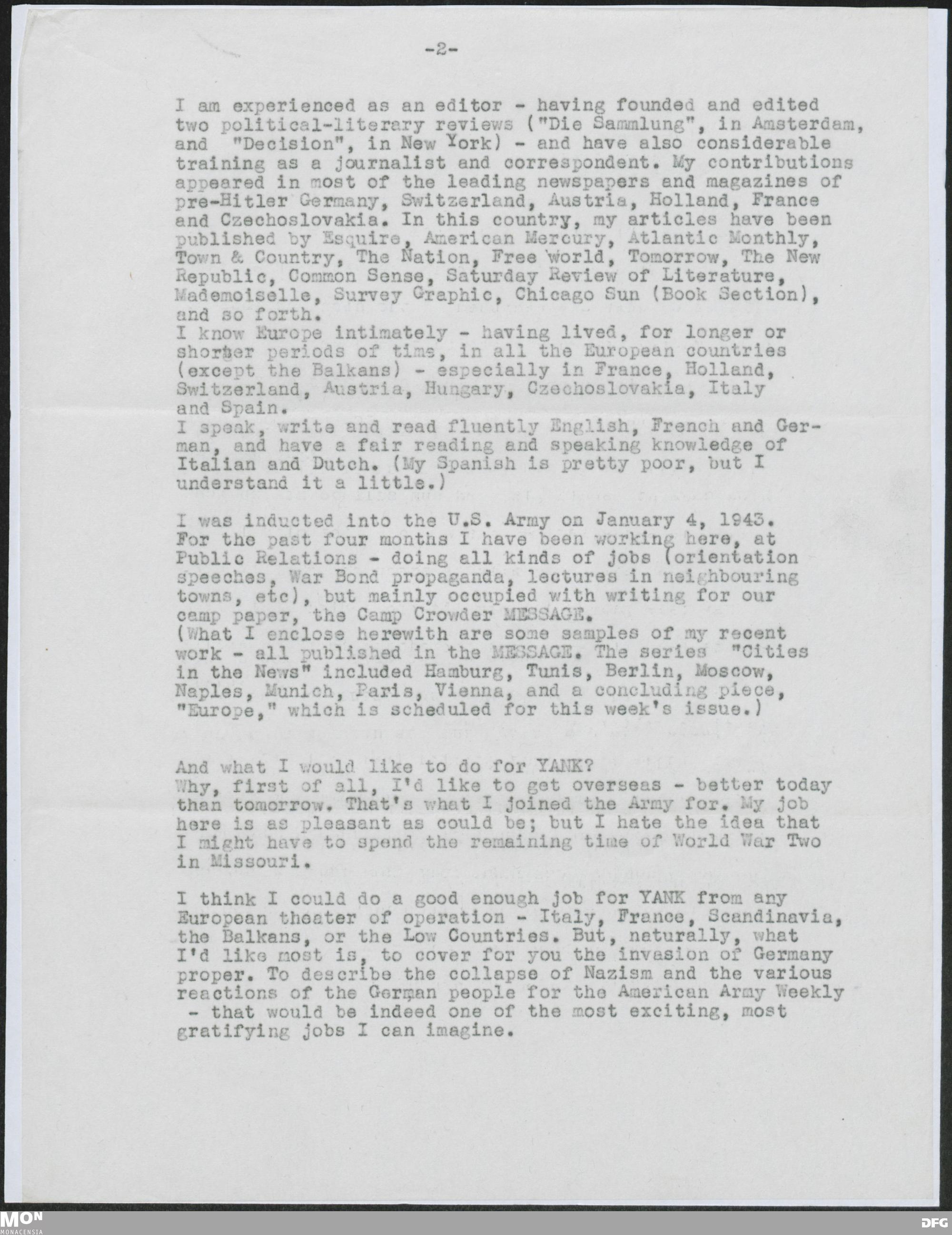 -2-

I am experienced as an editor - having founded and edited two political-literary reviews ("Die Sammlung", in Amsterdam, and "Decision", in New York) - and have also considerable training as a journalist and correspondent. My contributions appeared in most of the leading newspapers and magazines of pre-Hitler Germany, Switzerland, Austria, Holland, France and Czechoslovakia. In this country, my articles have been published by Esquire, American Mercury, Atlantic Monthly, Town & Country, The Nation, Free World, Tomorrow, The New Republic, Common Sense, Saturday Review of Literature, Mademoiselle, Survey Graphic, Chicago Sun (Book Section), and so forth.
I know Europe intimately - having lived, for longer or shorter periods of time, in all the European countries (except the Balkans) - especially in France, Holland, Switzerland, Austria, Hungary, Czechoslovakia, Italy and Spain.
I speak, write and read fluently English, French and German, and have a fair reading and speaking knowledge of Italian and Dutch. (My Spanish is pretty poor, but I understand it a little.)

I was inducted into the U.S. Army on January 4, 1943. For the past four months I have been working here, at Public Relations - doing all kinds of jobs (orientation speeches, War Bond propaganda, lectures in neighbouring towns, etc), but mainly occupied with writing for our camp paper, the Camp Crowder MESSAGE.
(What I enclose herewith are some samples of my recent work - all published in the MESSAGE. The series "Cities in the News" included Hamburg, Tunis, Berlin, Moscow, Naples, Munich, Paris, Vienna, and a concluding piece, "Europe," which is scheduled for this week's issue.)

And what I would like to do for YANK?
Why, first of all, I'd like to get overseas - better today than tomorrow. That's what I joined the Army for. My job here is as pleasant as could be; but I hate the idea that I might have to spend the remaining time of World War Two in Missouri.

I think I could do a good enough job for YANK from any European theater of operation - Italy, France, Scandinavia, the Balkans, or the Low Countries. But, naturally, what I'd like most is, to cover for you the invasion of Germany proper. To describe the collapse of Nazism and the various reactions of the German people for the American Army Weekly - that would be indeed one of the most exciting, most gratifying jobs I can imagine.

MON MONACENSIA
DFG